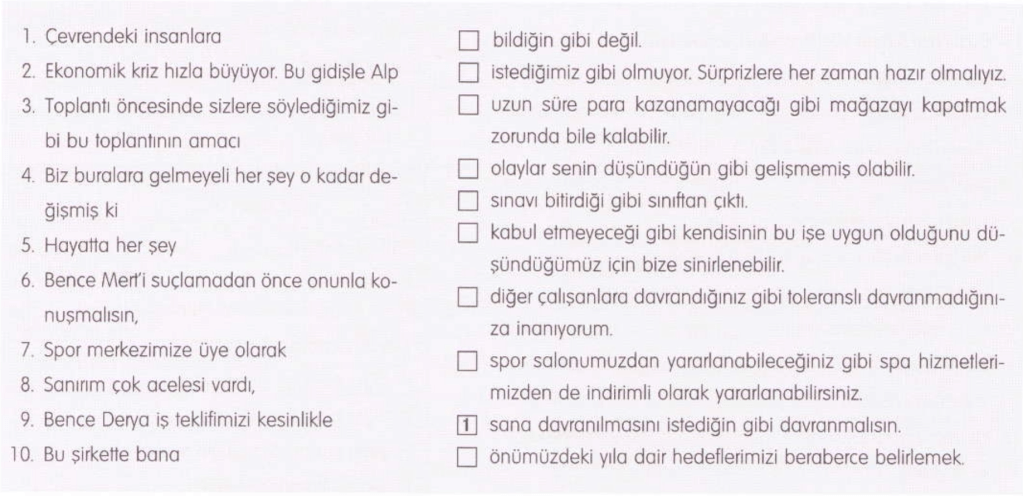 1. Çevrendeki insanlara

2. Ekonomik kriz hızla büyüyor. Bu gidişle Alp

3. Toplantı öncesinde sizlere söylediğimiz gibi bu toplantının amacı

4. Biz buralara gelmeyeli her şey o kadar değişmiş ki

5. Hayatta her şey

6. Bence Mert'i suçlamadan önce onunla konuşmalısın,

7. Spor merkezimize üye olarak

8. Sanırım çok acelesi vardı,

9. Bence Derya iş teklifimizi kesinlikle

10. Bu şirkette bana

☐ bildiğin gibi değil.

☐ istediğimiz gibi olmuyor. Sürprizlere her zaman hazır olmalıyız.

☐ uzun süre para kazanamayacağı gibi mağazayı kapatmak zorunda bile kalabilir.

☐ olaylar senin düşündüğün gibi gelişmemiş olabilir.

☐ sınavı bitirdiği gibi sınıftan çıktı.

☐ kabul etmeyeceği gibi kendisinin bu işe uygun olduğunu düşündüğümüz için bize sinirlenebilir.

☐ diğer çalışanlara davrandığınız gibi toleranslı davranmadığınıza inanıyorum.

☐ spor salonumuzdan yararlanabileceğiniz gibi spa hizmetlerimizden de indirimli olarak yararlanabilirsiniz.

1 sana davranılmasını istediğin gibi davranmalısın.

☐ önümüzdeki yıla dair hedeflerimizi beraberce belirlemek.